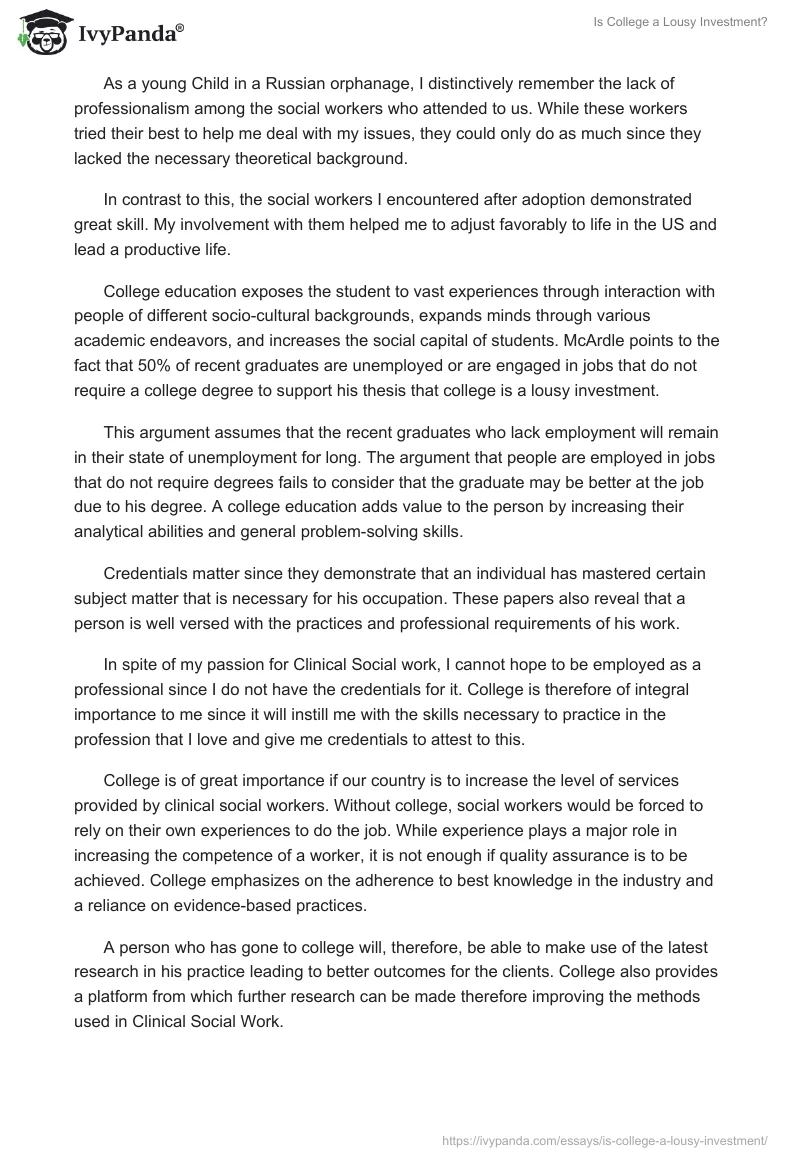 IvyPanda®

Is College a Lousy Investment?

As a young Child in a Russian orphanage, I distinctively remember the lack of professionalism among the social workers who attended to us. While these workers tried their best to help me deal with my issues, they could only do as much since they lacked the necessary theoretical background.

In contrast to this, the social workers I encountered after adoption demonstrated great skill. My involvement with them helped me to adjust favorably to life in the US and lead a productive life.

College education exposes the student to vast experiences through interaction with people of different socio-cultural backgrounds, expands minds through various academic endeavors, and increases the social capital of students. McArdle points to the fact that 50% of recent graduates are unemployed or are engaged in jobs that do not require a college degree to support his thesis that college is a lousy investment.

This argument assumes that the recent graduates who lack employment will remain in their state of unemployment for long. The argument that people are employed in jobs that do not require degrees fails to consider that the graduate may be better at the job due to his degree. A college education adds value to the person by increasing their analytical abilities and general problem-solving skills.

Credentials matter since they demonstrate that an individual has mastered certain subject matter that is necessary for his occupation. These papers also reveal that a person is well versed with the practices and professional requirements of his work.

In spite of my passion for Clinical Social work, I cannot hope to be employed as a professional since I do not have the credentials for it. College is therefore of integral importance to me since it will instill me with the skills necessary to practice in the profession that I love and give me credentials to attest to this.

College is of great importance if our country is to increase the level of services provided by clinical social workers. Without college, social workers would be forced to rely on their own experiences to do the job. While experience plays a major role in increasing the competence of a worker, it is not enough if quality assurance is to be achieved. College emphasizes on the adherence to best knowledge in the industry and a reliance on evidence-based practices.

A person who has gone to college will, therefore, be able to make use of the latest research in his practice leading to better outcomes for the clients. College also provides a platform from which further research can be made therefore improving the methods used in Clinical Social Work.

https://ivypanda.com/essays/is-college-a-lousy-investment/